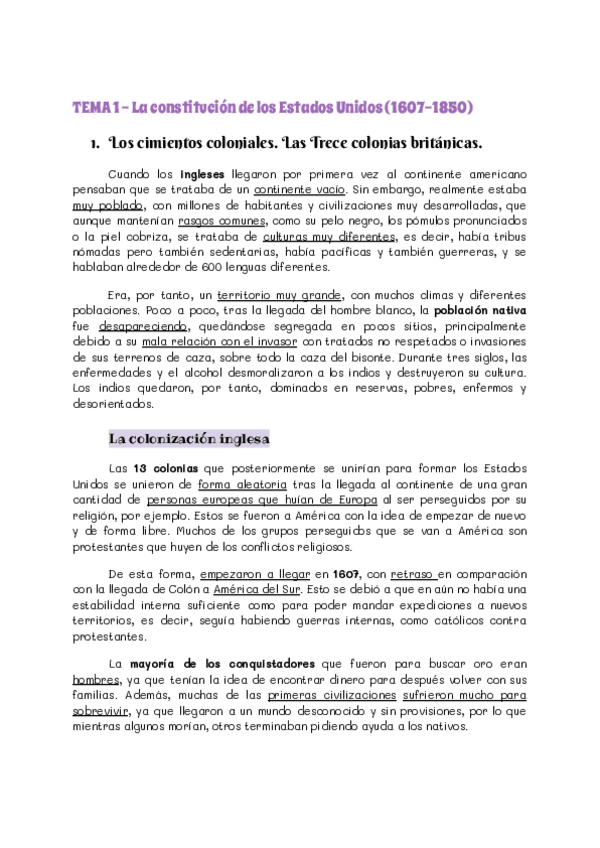 TEMA 1 – La constitución de los Estados Unidos (1607-1850)

1. Los cimientos coloniales. Las Trece colonias británicas.

Cuando los ingleses llegaron por primera vez al continente americano pensaban que se trataba de un continente vacío. Sin embargo, realmente estaba muy poblado, con millones de habitantes y civilizaciones muy desarrolladas, que aunque mantenían rasgos comunes, como su pelo negro, los pómulos pronunciados o la piel cobriza, se trataba de culturas muy diferentes, es decir, había tribus nómadas pero también sedentarias, había pacíficas y también guerreras, y se hablaban alrededor de 600 lenguas diferentes.

Era, por tanto, un territorio muy grande, con muchos climas y diferentes poblaciones. Poco a poco, tras la llegada del hombre blanco, la población nativa fue desapareciendo, quedándose segregada en pocos sitios, principalmente debido a su mala relación con el invasor con tratados no respetados o invasiones de sus terrenos de caza, sobre todo la caza del bisonte. Durante tres siglos, las enfermedades y el alcohol desmoralizaron a los indios y destruyeron su cultura. Los indios quedaron, por tanto, dominados en reservas, pobres, enfermos y desorientados.

La colonización inglesa

Las 13 colonias que posteriormente se unirían para formar los Estados Unidos se unieron de forma aleatoria tras la llegada al continente de una gran cantidad de personas europeas que huían de Europa al ser perseguidos por su religión, por ejemplo. Estos se fueron a América con la idea de empezar de nuevo y de forma libre. Muchos de los grupos perseguidos que se van a América son protestantes que huyen de los conflictos religiosos.

De esta forma, empezaron a llegar en 1607, con retraso en comparación con la llegada de Colón a América del Sur. Esto se debió a que en aún no había una estabilidad interna suficiente como para poder mandar expediciones a nuevos territorios, es decir, seguía habiendo guerras internas, como católicos contra protestantes.

La mayoría de los conquistadores que fueron para buscar oro eran hombres, ya que tenían la idea de encontrar dinero para después volver con sus familias. Además, muchas de las primeras civilizaciones sufrieron mucho para sobrevivir, ya que llegaron a un mundo desconocido y sin provisiones, por lo que mientras algunos morían, otros terminaban pidiendo ayuda a los nativos.